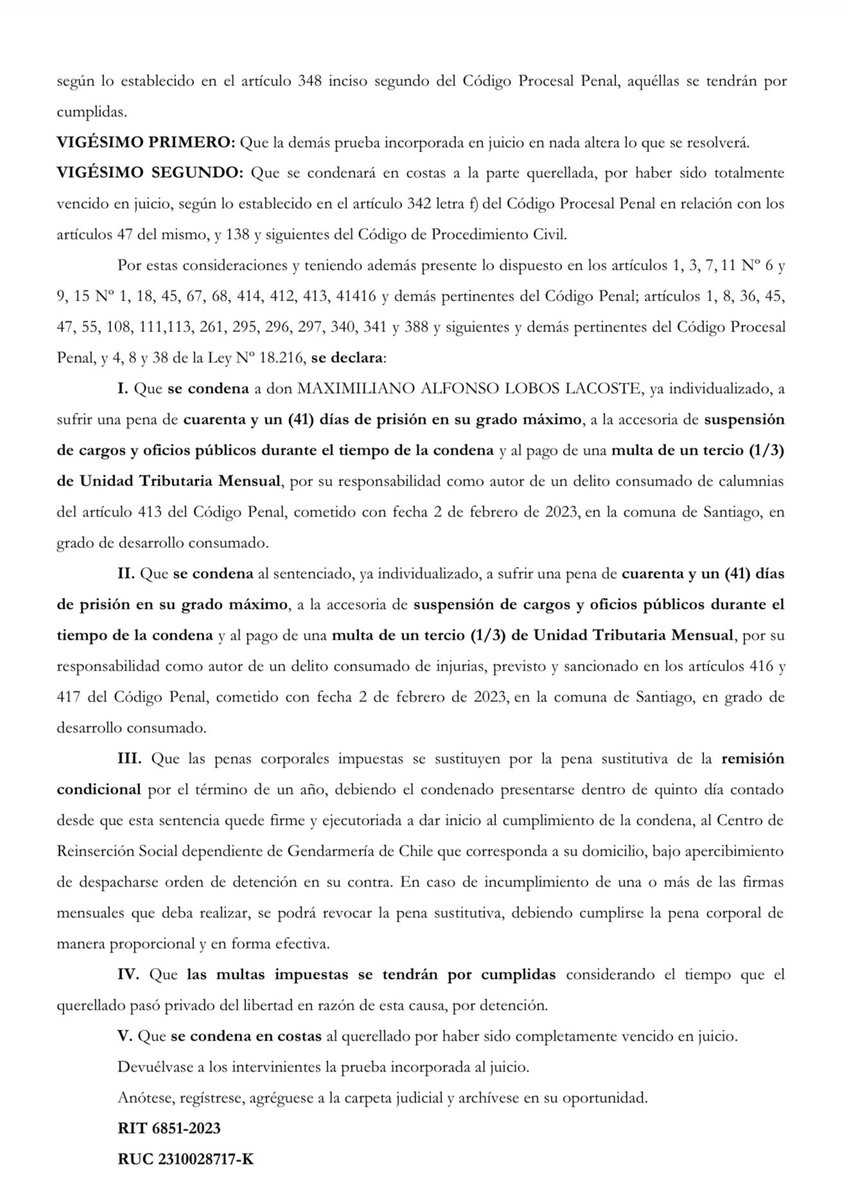 según lo establecido en el artículo 348 inciso segundo del Código Procesal Penal, aquéllas se tendrán por cumplidas.

VIGÉSIMO PRIMERO: Que la demás prueba incorporada en juicio en nada altera lo que se resolverá.

VIGÉSIMO SEGUNDO: Que se condenará en costas a la parte querellada, por haber sido totalmente vencido en juicio, según lo establecido en el artículo 342 letra f) del Código Procesal Penal en relación con los artículos 47 del mismo, y 138 y siguientes del Código de Procedimiento Civil.

Por estas consideraciones y teniendo además presente lo dispuesto en los artículos 1, 3, 7, 11 Nº 6 y 9, 15 Nº 1, 18, 45, 67, 68, 414, 412, 413, 41416 y demás pertinentes del Código Penal; artículos 1, 8, 36, 45, 47, 55, 108, 111,113, 261, 295, 296, 297, 340, 341 y 388 y siguientes y demás pertinentes del Código Procesal Penal, y 4, 8 y 38 de la Ley Nº 18.216, se declara:

I. Que se condena a don MAXIMILIANO ALFONSO LOBOS LACOSTE, ya individualizado, a sufrir una pena de cuarenta y un (41) días de prisión en su grado máximo, a la accesoria de suspensión de cargos y oficios públicos durante el tiempo de la condena y al pago de una multa de un tercio (1/3) de Unidad Tributaria Mensual, por su responsabilidad como autor de un delito consumado de calumnias del artículo 413 del Código Penal, cometido con fecha 2 de febrero de 2023, en la comuna de Santiago, en grado de desarrollo consumado.

II. Que se condena al sentenciado, ya individualizado, a sufrir una pena de cuarenta y un (41) días de prisión en su grado máximo, a la accesoria de suspensión de cargos y oficios públicos durante el tiempo de la condena y al pago de una multa de un tercio (1/3) de Unidad Tributaria Mensual, por su responsabilidad como autor de un delito consumado de injurias, previsto y sancionado en los artículos 416 y 417 del Código Penal, cometido con fecha 2 de febrero de 2023, en la comuna de Santiago, en grado de desarrollo consumado.

III. Que las penas corporales impuestas se sustituyen por la pena sustitutiva de la remisión condicional por el término de un año, debiendo el condenado presentarse dentro de quinto día contado desde que esta sentencia quede firme y ejecutoriada a dar inicio al cumplimiento de la condena, al Centro de Reinserción Social dependiente de Gendarmería de Chile que corresponda a su domicilio, bajo apercibimiento de despacharse orden de detención en su contra. En caso de incumplimiento de una o más de las firmas mensuales que deba realizar, se podrá revocar la pena sustitutiva, debiendo cumplirse la pena corporal de manera proporcional y en forma efectiva.

IV. Que las multas impuestas se tendrán por cumplidas considerando el tiempo que el querellado pasó privado del libertad en razón de esta causa, por detención.

V. Que se condena en costas al querellado por haber sido completamente vencido en juicio.

Devuélvase a los intervinientes la prueba incorporada al juicio.

Anótese, regístrese, agréguese a la carpeta judicial y archívese en su oportunidad.

RIT 6851-2023

RUC 2310028717-K